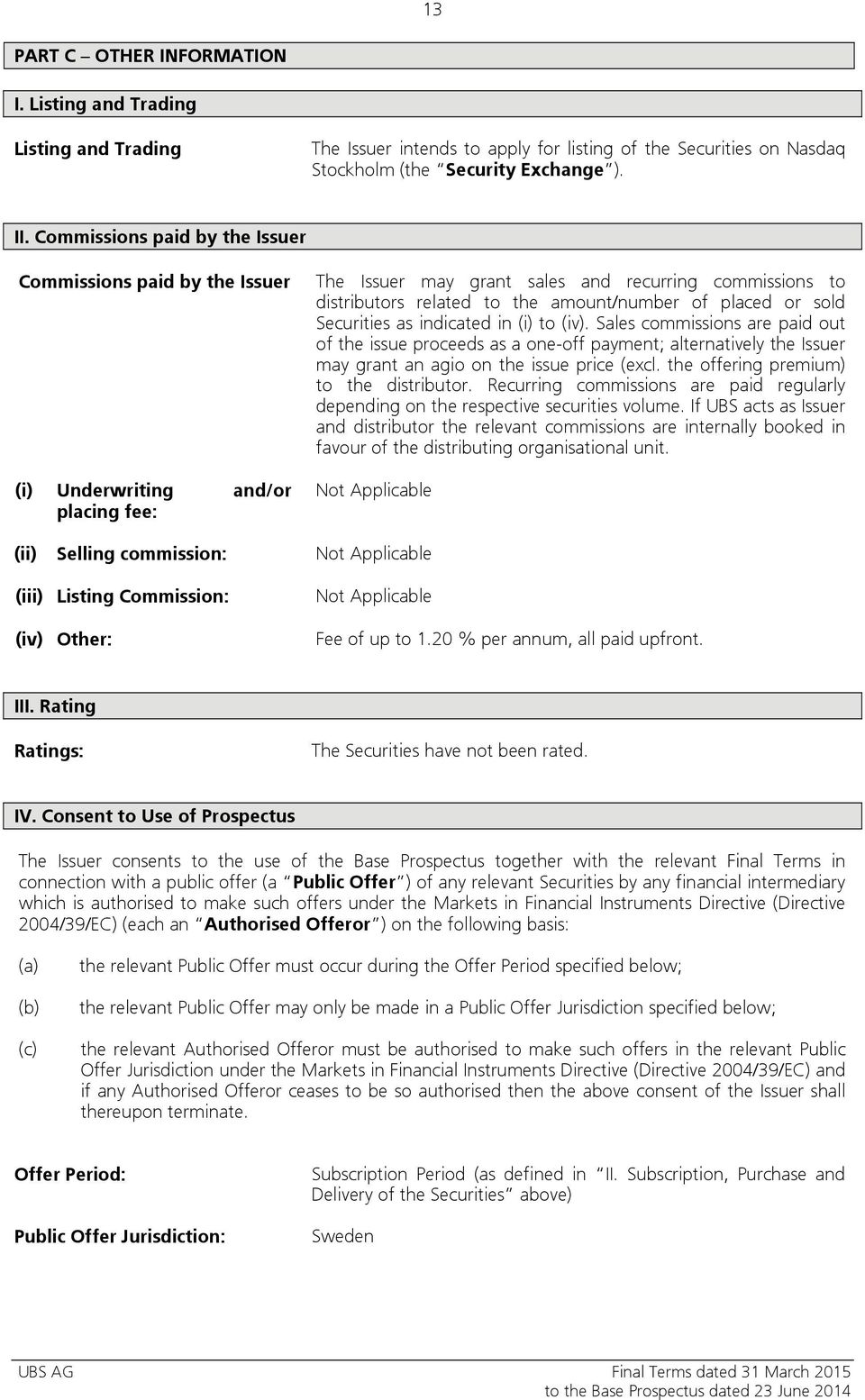 13

PART C – OTHER INFORMATION

I. Listing and Trading

Listing and Trading

The Issuer intends to apply for listing of the Securities on Nasdaq Stockholm (the "Security Exchange").

II. Commissions paid by the Issuer

Commissions paid by the Issuer

The Issuer may grant sales and recurring commissions to distributors related to the amount/number of placed or sold Securities as indicated in (i) to (iv). Sales commissions are paid out of the issue proceeds as a one-off payment; alternatively the Issuer may grant an agio on the issue price (excl. the offering premium) to the distributor. Recurring commissions are paid regularly depending on the respective securities volume. If UBS acts as Issuer and distributor the relevant commissions are internally booked in favour of the distributing organisational unit.

(i) Underwriting and/or placing fee:

Not Applicable

(ii) Selling commission:

Not Applicable

(iii) Listing Commission:

Not Applicable

(iv) Other:

Fee of up to 1.20 % per annum, all paid upfront.

III. Rating

Ratings:

The Securities have not been rated.

IV. Consent to Use of Prospectus

The Issuer consents to the use of the Base Prospectus together with the relevant Final Terms in connection with a public offer (a "Public Offer") of any relevant Securities by any financial intermediary which is authorised to make such offers under the Markets in Financial Instruments Directive (Directive 2004/39/EC) (each an "Authorised Offeror") on the following basis:

(a) the relevant Public Offer must occur during the Offer Period specified below;

(b) the relevant Public Offer may only be made in a Public Offer Jurisdiction specified below;

(c) the relevant Authorised Offeror must be authorised to make such offers in the relevant Public Offer Jurisdiction under the Markets in Financial Instruments Directive (Directive 2004/39/EC) and if any Authorised Offeror ceases to be so authorised then the above consent of the Issuer shall thereupon terminate.

Offer Period:

Subscription Period (as defined in "II. Subscription, Purchase and Delivery of the Securities" above)

Public Offer Jurisdiction:

Sweden

UBS AG

Final Terms dated 31 March 2015
to the Base Prospectus dated 23 June 2014